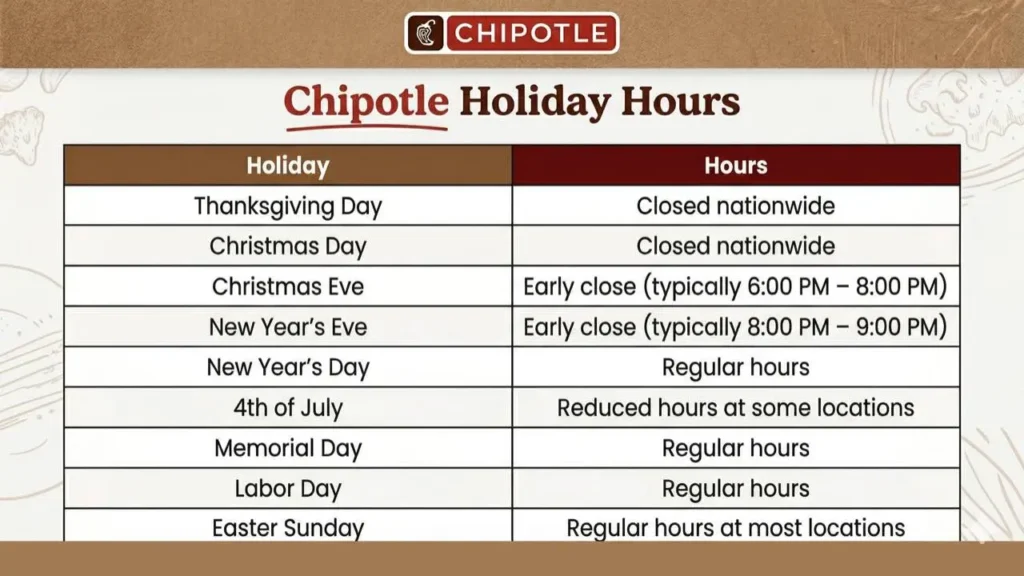 CHIPOTLE

Chipotle Holiday Hours

| Holiday | Hours |
|---|---|
| Thanksgiving Day | Closed nationwide |
| Christmas Day | Closed nationwide |
| Christmas Eve | Early close (typically 6:00 PM – 8:00 PM) |
| New Year's Eve | Early close (typically 8:00 PM – 9:00 PM) |
| New Year's Day | Regular hours |
| 4th of July | Reduced hours at some locations |
| Memorial Day | Regular hours |
| Labor Day | Regular hours |
| Easter Sunday | Regular hours at most locations |